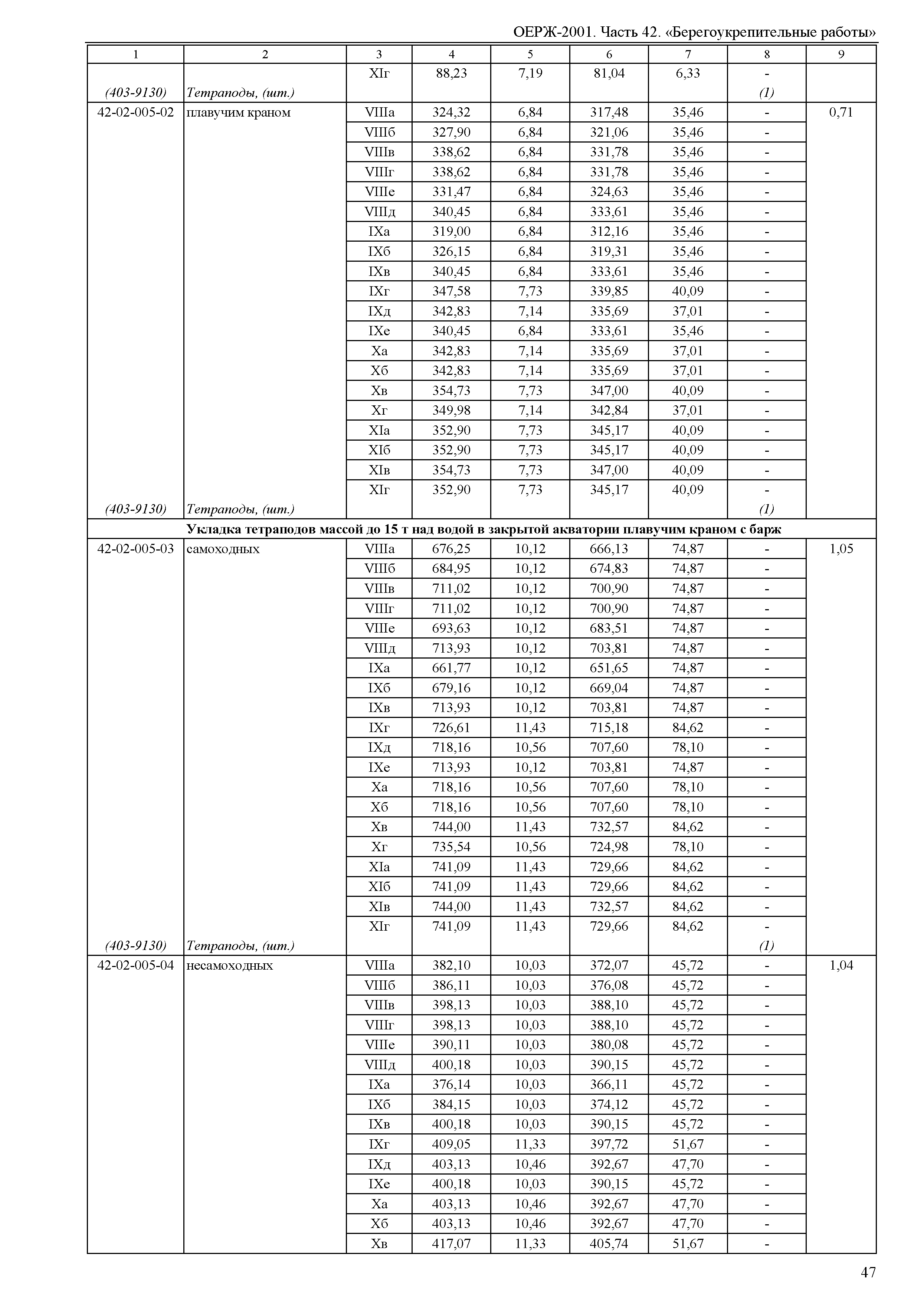 ОЕРЖ-2001. Часть 42. «Берегоукрепительные работы»

| 1 | 2 | 3 | 4 | 5 | 6 | 7 | 8 | 9 |
|---|---|---|---|---|---|---|---|---|
| | | XIг | 88,23 | 7,19 | 81,04 | 6,33 | - | |
| (403-9130) | Тетраподы, (шт.) | | | | | | (1) | |
| 42-02-005-02 | плавучим краном | VIIIа | 324,32 | 6,84 | 317,48 | 35,46 | - | 0,71 |
| | | VIIIб | 327,90 | 6,84 | 321,06 | 35,46 | - | |
| | | VIIIв | 338,62 | 6,84 | 331,78 | 35,46 | - | |
| | | VIIIг | 338,62 | 6,84 | 331,78 | 35,46 | - | |
| | | VIIIе | 331,47 | 6,84 | 324,63 | 35,46 | - | |
| | | VIIIд | 340,45 | 6,84 | 333,61 | 35,46 | - | |
| | | IXа | 319,00 | 6,84 | 312,16 | 35,46 | - | |
| | | IXб | 326,15 | 6,84 | 319,31 | 35,46 | - | |
| | | IXв | 340,45 | 6,84 | 333,61 | 35,46 | - | |
| | | IXг | 347,58 | 7,73 | 339,85 | 40,09 | - | |
| | | IXд | 342,83 | 7,14 | 335,69 | 37,01 | - | |
| | | IXе | 340,45 | 6,84 | 333,61 | 35,46 | - | |
| | | Xа | 342,83 | 7,14 | 335,69 | 37,01 | - | |
| | | Xб | 342,83 | 7,14 | 335,69 | 37,01 | - | |
| | | Xв | 354,73 | 7,73 | 347,00 | 40,09 | - | |
| | | Xг | 349,98 | 7,14 | 342,84 | 37,01 | - | |
| | | XIа | 352,90 | 7,73 | 345,17 | 40,09 | - | |
| | | XIб | 352,90 | 7,73 | 345,17 | 40,09 | - | |
| | | XIв | 354,73 | 7,73 | 347,00 | 40,09 | - | |
| | | XIг | 352,90 | 7,73 | 345,17 | 40,09 | - | |
| (403-9130) | Тетраподы, (шт.) | | | | | | (1) | |
| Укладка тетраподов массой до 15 т над водой в закрытой акватории плавучим краном с барж | | | | | | | | |
| 42-02-005-03 | самоходных | VIIIа | 676,25 | 10,12 | 666,13 | 74,87 | - | 1,05 |
| | | VIIIб | 684,95 | 10,12 | 674,83 | 74,87 | - | |
| | | VIIIв | 711,02 | 10,12 | 700,90 | 74,87 | - | |
| | | VIIIг | 711,02 | 10,12 | 700,90 | 74,87 | - | |
| | | VIIIе | 693,63 | 10,12 | 683,51 | 74,87 | - | |
| | | VIIIд | 713,93 | 10,12 | 703,81 | 74,87 | - | |
| | | IXа | 661,77 | 10,12 | 651,65 | 74,87 | - | |
| | | IXб | 679,16 | 10,12 | 669,04 | 74,87 | - | |
| | | IXв | 713,93 | 10,12 | 703,81 | 74,87 | - | |
| | | IXг | 726,61 | 11,43 | 715,18 | 84,62 | - | |
| | | IXд | 718,16 | 10,56 | 707,60 | 78,10 | - | |
| | | IXе | 713,93 | 10,12 | 703,81 | 74,87 | - | |
| | | Xа | 718,16 | 10,56 | 707,60 | 78,10 | - | |
| | | Xб | 718,16 | 10,56 | 707,60 | 78,10 | - | |
| | | Xв | 744,00 | 11,43 | 732,57 | 84,62 | - | |
| | | Xг | 735,54 | 10,56 | 724,98 | 78,10 | - | |
| | | XIа | 741,09 | 11,43 | 729,66 | 84,62 | - | |
| | | XIб | 741,09 | 11,43 | 729,66 | 84,62 | - | |
| | | XIв | 744,00 | 11,43 | 732,57 | 84,62 | - | |
| | | XIг | 741,09 | 11,43 | 729,66 | 84,62 | - | |
| (403-9130) | Тетраподы, (шт.) | | | | | | (1) | |
| 42-02-005-04 | несамоходных | VIIIа | 382,10 | 10,03 | 372,07 | 45,72 | - | 1,04 |
| | | VIIIб | 386,11 | 10,03 | 376,08 | 45,72 | - | |
| | | VIIIв | 398,13 | 10,03 | 388,10 | 45,72 | - | |
| | | VIIIг | 398,13 | 10,03 | 388,10 | 45,72 | - | |
| | | VIIIе | 390,11 | 10,03 | 380,08 | 45,72 | - | |
| | | VIIIд | 400,18 | 10,03 | 390,15 | 45,72 | - | |
| | | IXа | 376,14 | 10,03 | 366,11 | 45,72 | - | |
| | | IXб | 384,15 | 10,03 | 374,12 | 45,72 | - | |
| | | IXв | 400,18 | 10,03 | 390,15 | 45,72 | - | |
| | | IXг | 409,05 | 11,33 | 397,72 | 51,67 | - | |
| | | IXд | 403,13 | 10,46 | 392,67 | 47,70 | - | |
| | | IXе | 400,18 | 10,03 | 390,15 | 45,72 | - | |
| | | Xа | 403,13 | 10,46 | 392,67 | 47,70 | - | |
| | | Xб | 403,13 | 10,46 | 392,67 | 47,70 | - | |
| | | Xв | 417,07 | 11,33 | 405,74 | 51,67 | - | |

47